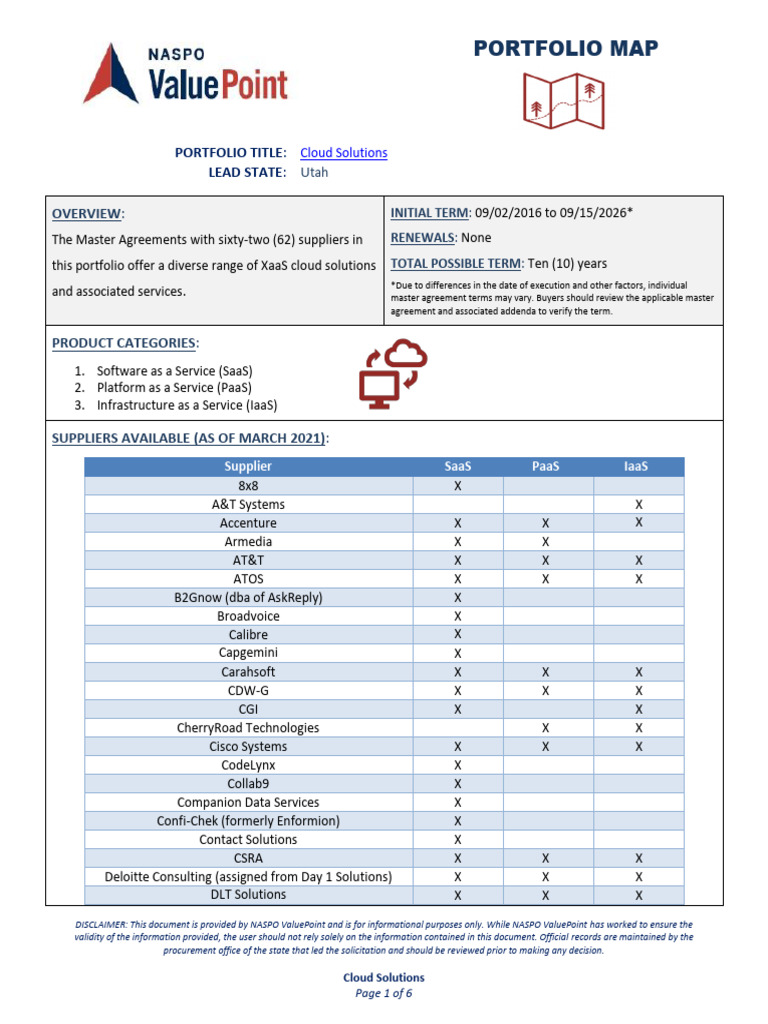 NASPO ValuePoint

PORTFOLIO MAP

PORTFOLIO TITLE: Cloud Solutions
LEAD STATE: Utah

OVERVIEW:
The Master Agreements with sixty-two (62) suppliers in this portfolio offer a diverse range of XaaS cloud solutions and associated services.

INITIAL TERM: 09/02/2016 to 09/15/2026*
RENEWALS: None
TOTAL POSSIBLE TERM: Ten (10) years
*Due to differences in the date of execution and other factors, individual master agreement terms may vary. Buyers should review the applicable master agreement and associated addenda to verify the term.

PRODUCT CATEGORIES:
1. Software as a Service (SaaS)
2. Platform as a Service (PaaS)
3. Infrastructure as a Service (IaaS)

SUPPLIERS AVAILABLE (AS OF MARCH 2021):

| Supplier | SaaS | PaaS | IaaS |
|---|---|---|---|
| 8x8 | X | | |
| A&T Systems | | | X |
| Accenture | X | X | X |
| Armedia | X | X | |
| AT&T | X | X | X |
| ATOS | X | X | X |
| B2Gnow (dba of AskReply) | X | | |
| Broadvoice | X | | |
| Calibre | X | | |
| Capgemini | X | | |
| Carahsoft | X | X | X |
| CDW-G | X | X | X |
| CGI | X | | X |
| CherryRoad Technologies | | X | X |
| Cisco Systems | X | X | X |
| CodeLynx | X | | |
| Collab9 | X | | |
| Companion Data Services | X | | |
| Confi-Chek (formerly Enformion) | X | | |
| Contact Solutions | X | | |
| CSRA | X | X | X |
| Deloitte Consulting (assigned from Day 1 Solutions) | X | X | X |
| DLT Solutions | X | X | X |

DISCLAIMER: This document is provided by NASPO ValuePoint and is for informational purposes only. While NASPO ValuePoint has worked to ensure the validity of the information provided, the user should not rely solely on the information contained in this document. Official records are maintained by the procurement office of the state that led the solicitation and should be reviewed prior to making any decision.

Cloud Solutions
Page 1 of 6